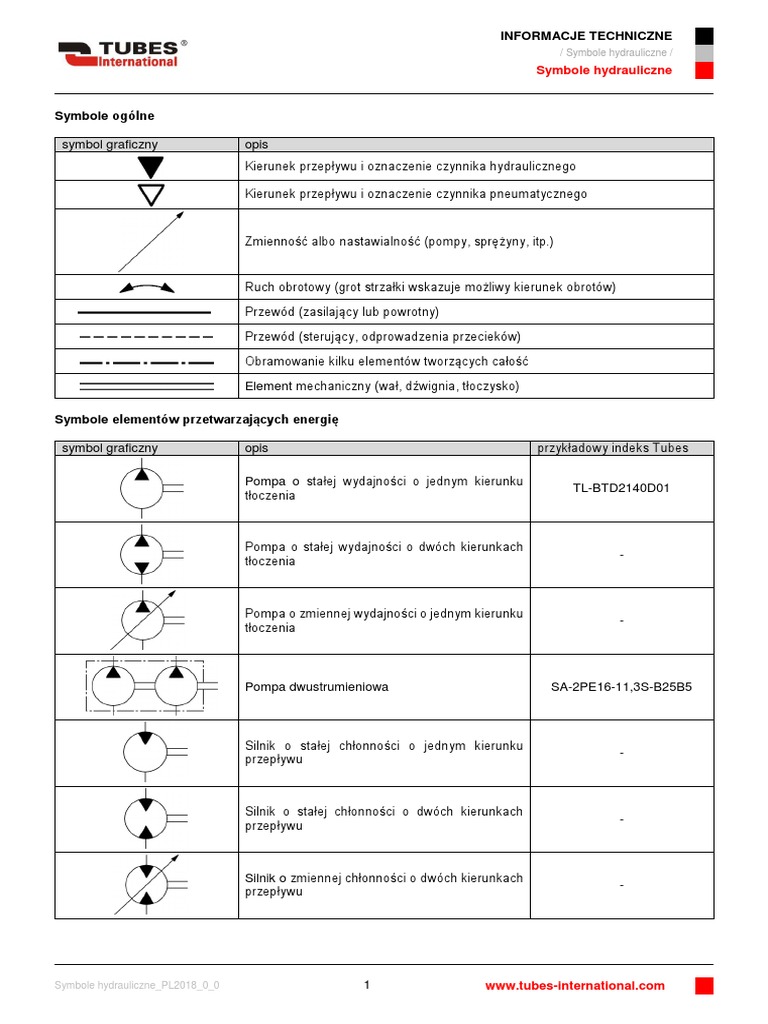 TUBES® International

INFORMACJE TECHNICZNE
/ Symbole hydrauliczne /
Symbole hydrauliczne

Symbole ogólne

| symbol graficzny | opis |
|---|---|
| | Kierunek przepływu i oznaczenie czynnika hydraulicznego |
| | Kierunek przepływu i oznaczenie czynnika pneumatycznego |
| | Zmienność albo nastawialność (pompy, sprężyny, itp.) |
| | Ruch obrotowy (grot strzałki wskazuje możliwy kierunek obrotów) |
| | Przewód (zasilający lub powrotny) |
| | Przewód (sterujący, odprowadzenia przecieków) |
| | Obramowanie kilku elementów tworzących całość |
| | Element mechaniczny (wał, dźwignia, tłoczysko) |

Symbole elementów przetwarzających energię

| symbol graficzny | opis | przykładowy indeks Tubes |
|---|---|---|
| | Pompa o stałej wydajności o jednym kierunku tłoczenia | TL-BTD2140D01 |
| | Pompa o stałej wydajności o dwóch kierunkach tłoczenia | - |
| | Pompa o zmiennej wydajności o jednym kierunku tłoczenia | - |
| | Pompa dwustrumieniowa | SA-2PE16-11,3S-B25B5 |
| | Silnik o stałej chłonności o jednym kierunku przepływu | - |
| | Silnik o stałej chłonności o dwóch kierunkach przepływu | - |
| | Silnik o zmiennej chłonności o dwóch kierunkach przepływu | - |

Symbole hydrauliczne_PL2018_0_0
1
www.tubes-international.com